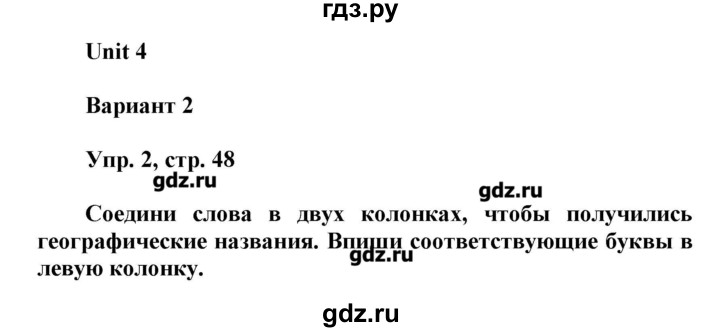 гдз.ру

Unit 4

Вариант 2

Упр. 2, стр. 48

gdz.ru

gdz.ru

Соедини слова в двух колонках, чтобы получились географические названия. Впиши соответствующие буквы в левую колонку.

gdz.ru

gdz.ru